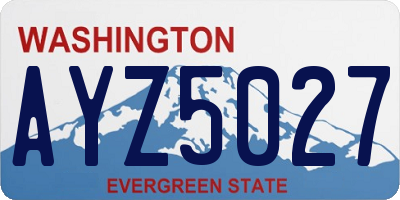 WASHINGTON

AYZ5027

EVERGREEN STATE